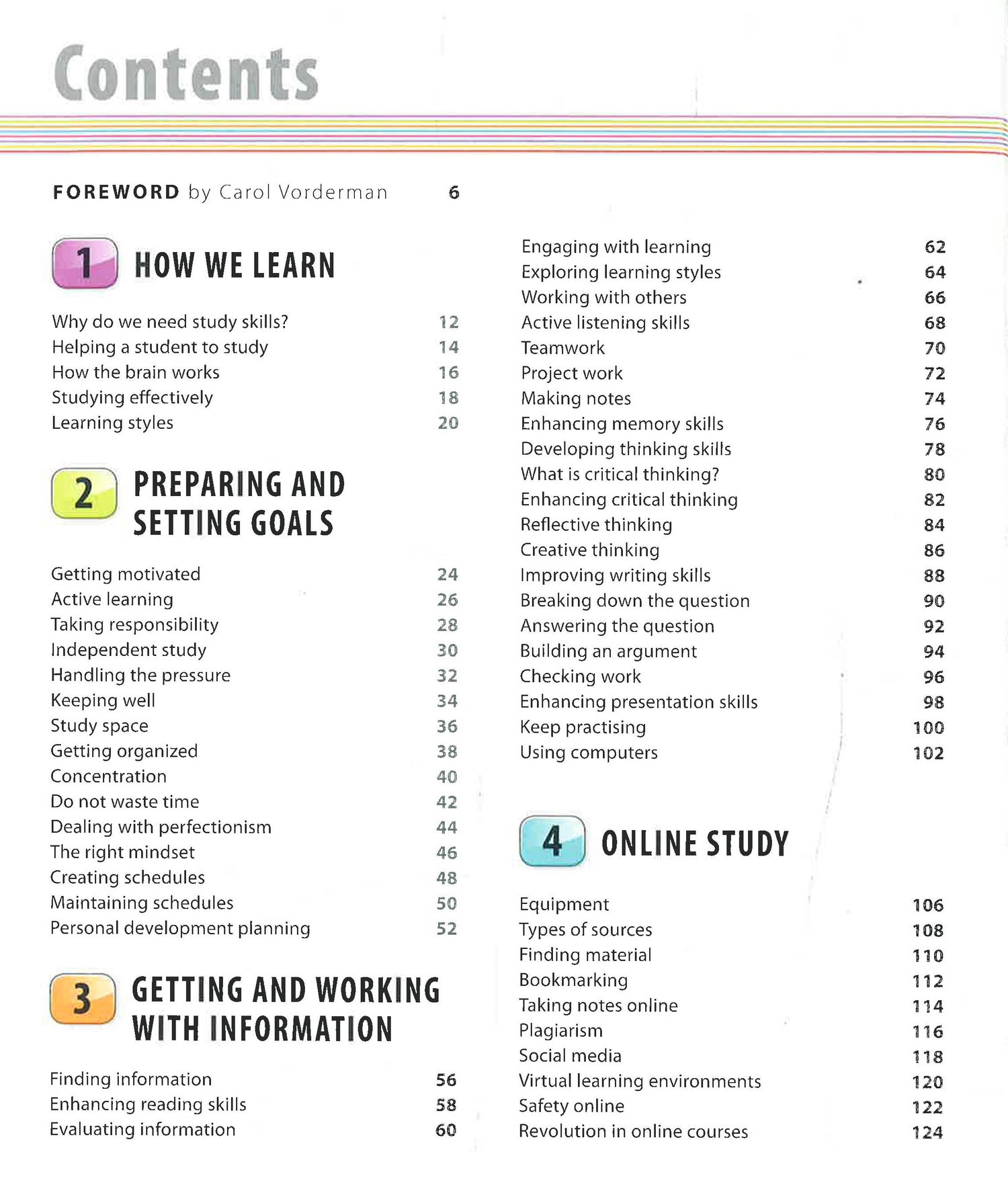 Contents

FOREWORD by Carol Vorderman 6

1 HOW WE LEARN

Why do we need study skills? 12
Helping a student to study 14
How the brain works 16
Studying effectively 18
Learning styles 20

2 PREPARING AND SETTING GOALS

Getting motivated 24
Active learning 26
Taking responsibility 28
Independent study 30
Handling the pressure 32
Keeping well 34
Study space 36
Getting organized 38
Concentration 40
Do not waste time 42
Dealing with perfectionism 44
The right mindset 46
Creating schedules 48
Maintaining schedules 50
Personal development planning 52

3 GETTING AND WORKING WITH INFORMATION

Finding information 56
Enhancing reading skills 58
Evaluating information 60

Engaging with learning 62
Exploring learning styles 64
Working with others 66
Active listening skills 68
Teamwork 70
Project work 72
Making notes 74
Enhancing memory skills 76
Developing thinking skills 78
What is critical thinking? 80
Enhancing critical thinking 82
Reflective thinking 84
Creative thinking 86
Improving writing skills 88
Breaking down the question 90
Answering the question 92
Building an argument 94
Checking work 96
Enhancing presentation skills 98
Keep practising 100
Using computers 102

4 ONLINE STUDY

Equipment 106
Types of sources 108
Finding material 110
Bookmarking 112
Taking notes online 114
Plagiarism 116
Social media 118
Virtual learning environments 120
Safety online 122
Revolution in online courses 124